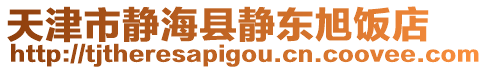 天津市静海县静东旭饭店
http://tjtheresapigou.cn.coovee.com